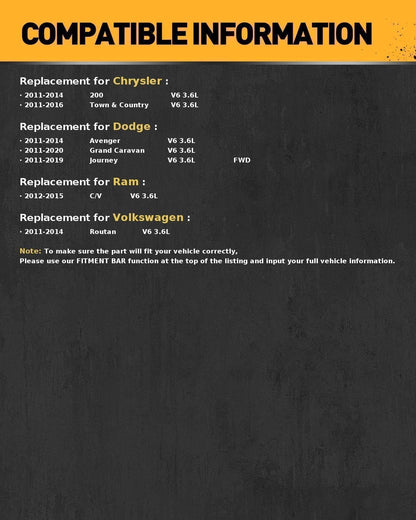 COMPATIBLE INFORMATION

Replacement for Chrysler :

· 2011-2014 200 V6 3.6L
· 2011-2016 Town & Country V6 3.6L

Replacement for Dodge :

· 2011-2014 Avenger V6 3.6L
· 2011-2020 Grand Caravan V6 3.6L
· 2011-2019 Journey V6 3.6L FWD

Replacement for Ram :

· 2012-2015 C/V V6 3.6L

Replacement for Volkswagen :

· 2011-2014 Routan V6 3.6L

Note: To make sure the part will fit your vehicle correctly,
Please use our FITMENT BAR function at the top of the listing and input your full vehicle information.